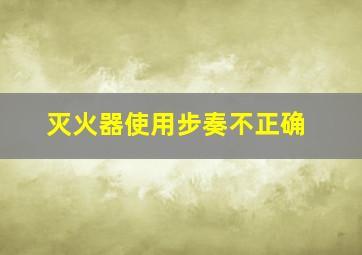 灭火器使用步奏不正确